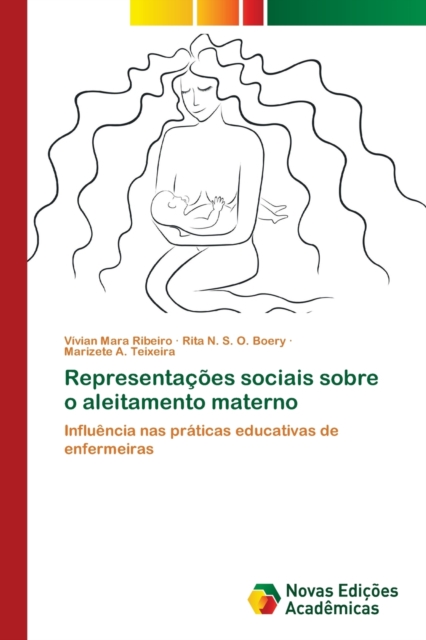 Vívian Mara Ribeiro · Rita N. S. O. Boery · Marizete A. Teixeira

Representações sociais sobre o aleitamento materno

Influência nas práticas educativas de enfermeiras

Novas Edições Acadêmicas